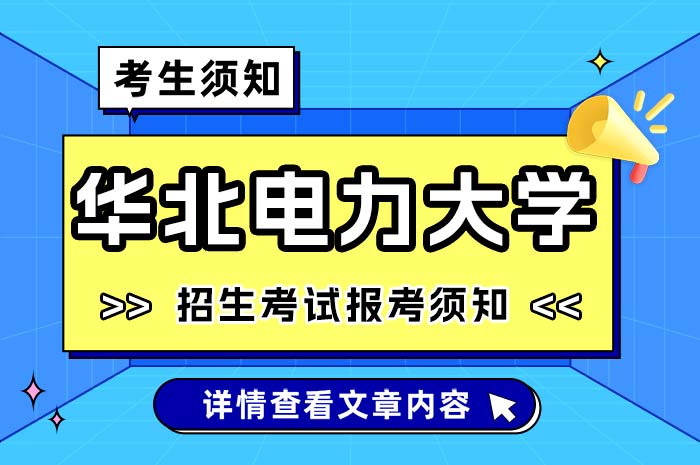 考生须知

华北电力大学

>> 招生考试报考须知 <<

详情查看文章内容